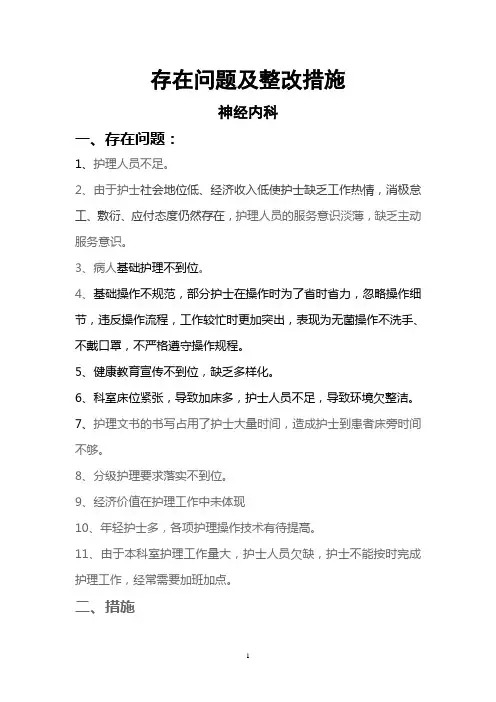 存在问题及整改措施

神经内科

一、存在问题：

1、护理人员不足。

2、由于护士社会地位低、经济收入低使护士缺乏工作热情，消极怠工、敷衍、应付态度仍然存在，护理人员的服务意识淡薄，缺乏主动服务意识。

3、病人基础护理不到位。

4、基础操作不规范，部分护士在操作时为了省时省力，忽略操作细节，违反操作流程，工作较忙时更加突出，表现为无菌操作不洗手、不戴口罩，不严格遵守操作规程。

5、健康教育宣传不到位，缺乏多样化。

6、科室床位紧张，导致加床多，护士人员不足，导致环境欠整洁。

7、护理文书的书写占用了护士大量时间，造成护士到患者床旁时间不够。

8、分级护理要求落实不到位。

9、经济价值在护理工作中未体现

10、年轻护士多，各项护理操作技术有待提高。

11、由于本科室护理工作量大，护士人员欠缺，护士不能按时完成护理工作，经常需要加班加点。

二、措施

1